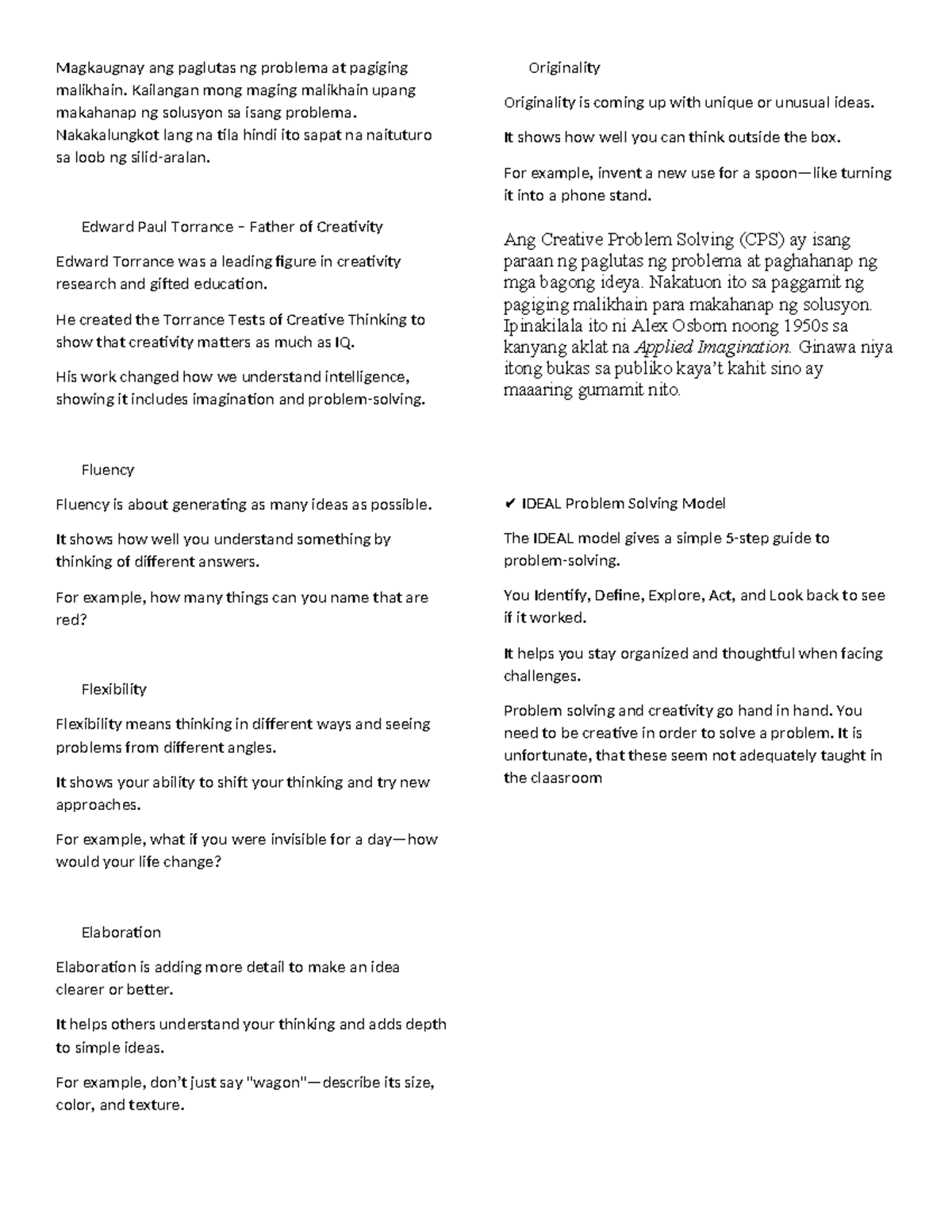 Magkaugnay ang paglutas ng problema at pagiging malikhain. Kailangan mong maging malikhain upang makahanap ng solusyon sa isang problema. Nakakalungkot lang na tila hindi ito sapat na naituturo sa loob ng silid-aralan.

Edward Paul Torrance – Father of Creativity

Edward Torrance was a leading figure in creativity research and gifted education.

He created the Torrance Tests of Creative Thinking to show that creativity matters as much as IQ.

His work changed how we understand intelligence, showing it includes imagination and problem-solving.

Fluency

Fluency is about generating as many ideas as possible.

It shows how well you understand something by thinking of different answers.

For example, how many things can you name that are red?

Flexibility

Flexibility means thinking in different ways and seeing problems from different angles.

It shows your ability to shift your thinking and try new approaches.

For example, what if you were invisible for a day—how would your life change?

Elaboration

Elaboration is adding more detail to make an idea clearer or better.

It helps others understand your thinking and adds depth to simple ideas.

For example, don't just say "wagon"—describe its size, color, and texture.

Originality

Originality is coming up with unique or unusual ideas.

It shows how well you can think outside the box.

For example, invent a new use for a spoon—like turning it into a phone stand.

Ang Creative Problem Solving (CPS) ay isang paraan ng paglutas ng problema at paghahanap ng mga bagong ideya. Nakatuon ito sa paggamit ng pagiging malikhain para makahanap ng solusyon. Ipinakilala ito ni Alex Osborn noong 1950s sa kanyang aklat na Applied Imagination. Ginawa niya itong bukas sa publiko kaya't kahit sino ay maaaring gumamit nito.

✔ IDEAL Problem Solving Model

The IDEAL model gives a simple 5-step guide to problem-solving.

You Identify, Define, Explore, Act, and Look back to see if it worked.

It helps you stay organized and thoughtful when facing challenges.

Problem solving and creativity go hand in hand. You need to be creative in order to solve a problem. It is unfortunate, that these seem not adequately taught in the claasroom